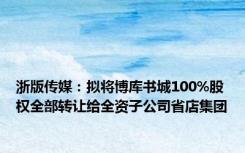 浙版传媒：拟将博库书城100%股权全部转让给全资子公司省店集团